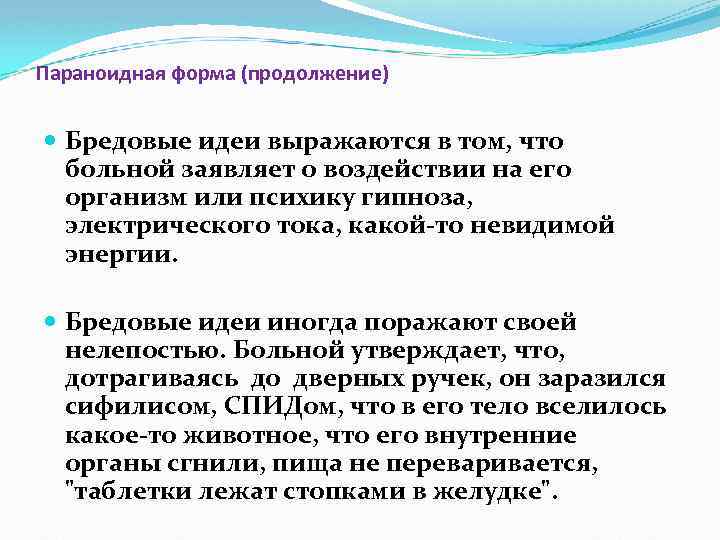 Параноидная форма (продолжение)

Бредовые идеи выражаются в том, что больной заявляет о воздействии на его организм или психику гипноза, электрического тока, какой-то невидимой энергии.

Бредовые идеи иногда поражают своей нелепостью. Больной утверждает, что, дотрагиваясь до дверных ручек, он заразился сифилисом, СПИДом, что в его тело вселилось какое-то животное, что его внутренние органы сгнили, пища не переваривается, "таблетки лежат стопками в желудке".